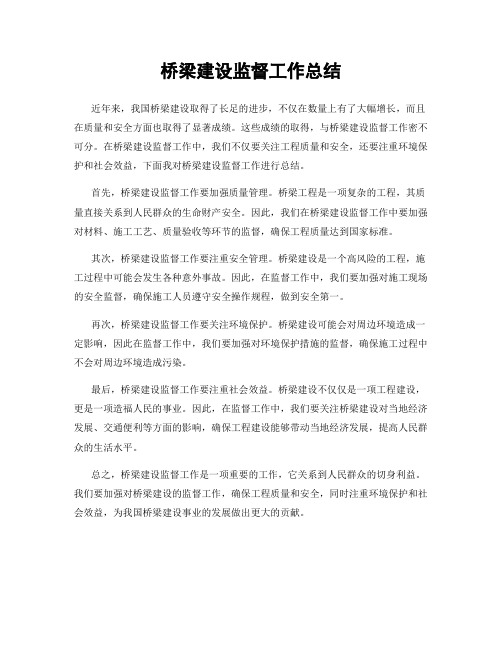 桥梁建设监督工作总结

近年来，我国桥梁建设取得了长足的进步，不仅在数量上有了大幅增长，而且在质量和安全方面也取得了显著成绩。这些成绩的取得，与桥梁建设监督工作密不可分。在桥梁建设监督工作中，我们不仅要关注工程质量和安全，还要注重环境保护和社会效益，下面我对桥梁建设监督工作进行总结。

首先，桥梁建设监督工作要加强质量管理。桥梁工程是一项复杂的工程，其质量直接关系到人民群众的生命财产安全。因此，我们在桥梁建设监督工作中要加强对材料、施工工艺、质量验收等环节的监督，确保工程质量达到国家标准。

其次，桥梁建设监督工作要注重安全管理。桥梁建设是一个高风险的工程，施工过程中可能会发生各种意外事故。因此，在监督工作中，我们要加强对施工现场的安全监督，确保施工人员遵守安全操作规程，做到安全第一。

再次，桥梁建设监督工作要关注环境保护。桥梁建设可能会对周边环境造成一定影响，因此在监督工作中，我们要加强对环境保护措施的监督，确保施工过程中不会对周边环境造成污染。

最后，桥梁建设监督工作要注重社会效益。桥梁建设不仅仅是一项工程建设，更是一项造福人民的事业。因此，在监督工作中，我们要关注桥梁建设对当地经济发展、交通便利等方面的影响，确保工程建设能够带动当地经济发展，提高人民群众的生活水平。

总之，桥梁建设监督工作是一项重要的工作，它关系到人民群众的切身利益。我们要加强对桥梁建设的监督工作，确保工程质量和安全，同时注重环境保护和社会效益，为我国桥梁建设事业的发展做出更大的贡献。